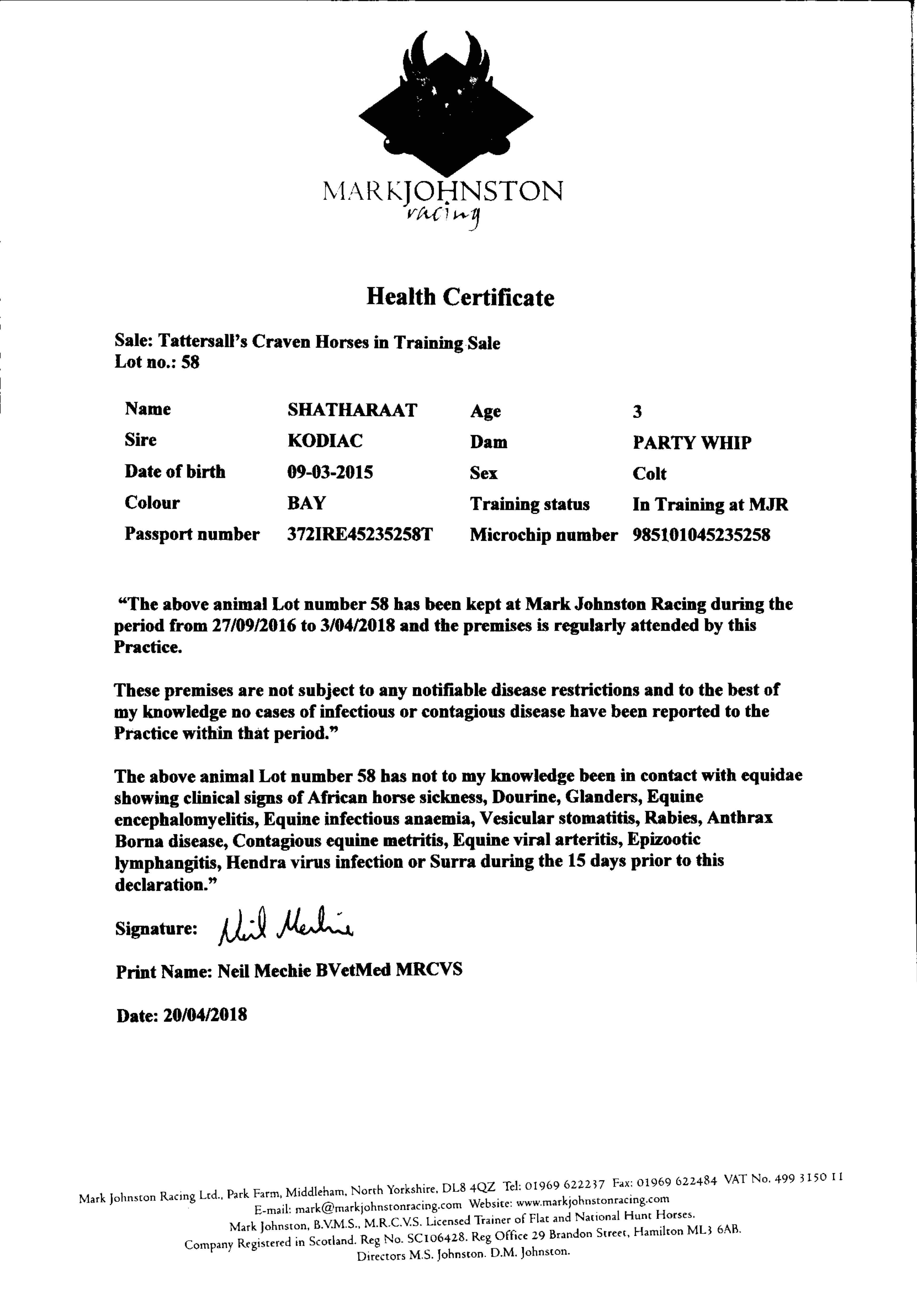 MARKJOHNSTON
racing

Health Certificate

Sale: Tattersall's Craven Horses in Training Sale
Lot no.: 58

| Name | SHATHARAAT | Age | 3 |
|---|---|---|---|
| Sire | KODIAC | Dam | PARTY WHIP |
| Date of birth | 09-03-2015 | Sex | Colt |
| Colour | BAY | Training status | In Training at MJR |
| Passport number | 372IRE45235258T | Microchip number | 985101045235258 |

"The above animal Lot number 58 has been kept at Mark Johnston Racing during the period from 27/09/2016 to 3/04/2018 and the premises is regularly attended by this Practice.

These premises are not subject to any notifiable disease restrictions and to the best of my knowledge no cases of infectious or contagious disease have been reported to the Practice within that period."

The above animal Lot number 58 has not to my knowledge been in contact with equidae showing clinical signs of African horse sickness, Dourine, Glanders, Equine encephalomyelitis, Equine infectious anaemia, Vesicular stomatitis, Rabies, Anthrax Borna disease, Contagious equine metritis, Equine viral arteritis, Epizootic lymphangitis, Hendra virus infection or Surra during the 15 days prior to this declaration."

Signature: Neil Mechie

Print Name: Neil Mechie BVetMed MRCVS

Date: 20/04/2018

Mark Johnston Racing Ltd., Park Farm, Middleham, North Yorkshire, DL8 4QZ Tel: 01969 622237 Fax: 01969 622484 VAT No. 499 3150 11
E-mail: mark@markjohnstonracing.com Website: www.markjohnstonracing.com
Mark Johnston, B.V.M.S., M.R.C.V.S. Licensed Trainer of Flat and National Hunt Horses.
Company Registered in Scotland. Reg No. SC106428. Reg Office 29 Brandon Street, Hamilton ML3 6AB.
Directors M.S. Johnston. D.M. Johnston.